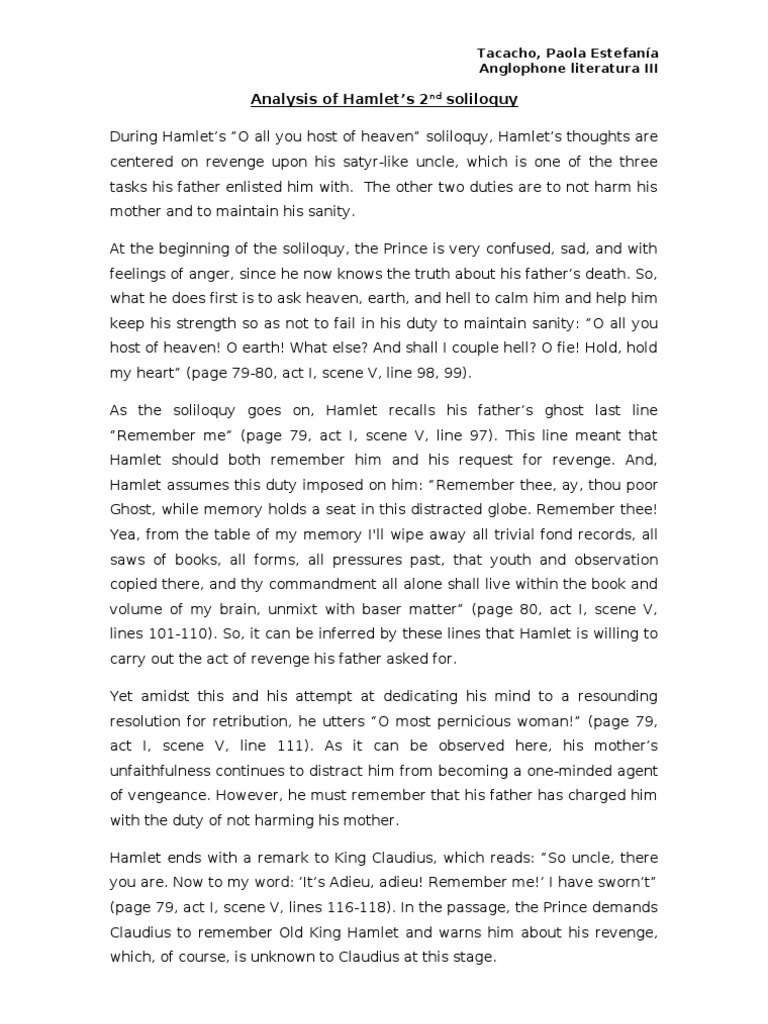 Tacacho, Paola Estefanía
Anglophone literatura III

Analysis of Hamlet's 2$^{nd}$ soliloquy

During Hamlet's "O all you host of heaven" soliloquy, Hamlet's thoughts are centered on revenge upon his satyr-like uncle, which is one of the three tasks his father enlisted him with. The other two duties are to not harm his mother and to maintain his sanity.

At the beginning of the soliloquy, the Prince is very confused, sad, and with feelings of anger, since he now knows the truth about his father's death. So, what he does first is to ask heaven, earth, and hell to calm him and help him keep his strength so as not to fail in his duty to maintain sanity: "O all you host of heaven! O earth! What else? And shall I couple hell? O fie! Hold, hold my heart" (page 79-80, act I, scene V, line 98, 99).

As the soliloquy goes on, Hamlet recalls his father's ghost last line "Remember me" (page 79, act I, scene V, line 97). This line meant that Hamlet should both remember him and his request for revenge. And, Hamlet assumes this duty imposed on him: "Remember thee, ay, thou poor Ghost, while memory holds a seat in this distracted globe. Remember thee! Yea, from the table of my memory I'll wipe away all trivial fond records, all saws of books, all forms, all pressures past, that youth and observation copied there, and thy commandment all alone shall live within the book and volume of my brain, unmixt with baser matter" (page 80, act I, scene V, lines 101-110). So, it can be inferred by these lines that Hamlet is willing to carry out the act of revenge his father asked for.

Yet amidst this and his attempt at dedicating his mind to a resounding resolution for retribution, he utters "O most pernicious woman!" (page 79, act I, scene V, line 111). As it can be observed here, his mother's unfaithfulness continues to distract him from becoming a one-minded agent of vengeance. However, he must remember that his father has charged him with the duty of not harming his mother.

Hamlet ends with a remark to King Claudius, which reads: "So uncle, there you are. Now to my word: 'It's Adieu, adieu! Remember me!' I have sworn't" (page 79, act I, scene V, lines 116-118). In the passage, the Prince demands Claudius to remember Old King Hamlet and warns him about his revenge, which, of course, is unknown to Claudius at this stage.